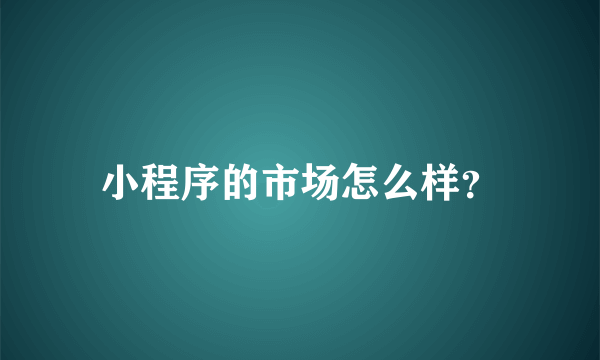 小程序的市场怎么样?